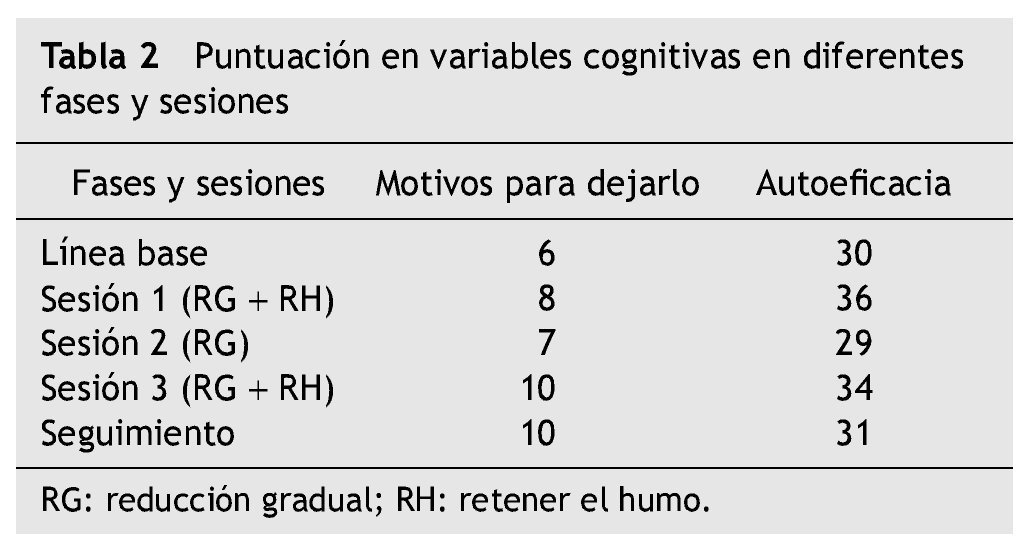 Tabla 2 Puntuación en variables cognitivas en diferentes fases y sesiones

| Fases y sesiones | Motivos para dejarlo | Autoeficacia |
|---|---|---|
| Línea base | 6 | 30 |
| Sesión 1 (RG + RH) | 8 | 36 |
| Sesión 2 (RG) | 7 | 29 |
| Sesión 3 (RG + RH) | 10 | 34 |
| Seguimiento | 10 | 31 |

RG: reducción gradual; RH: retener el humo.